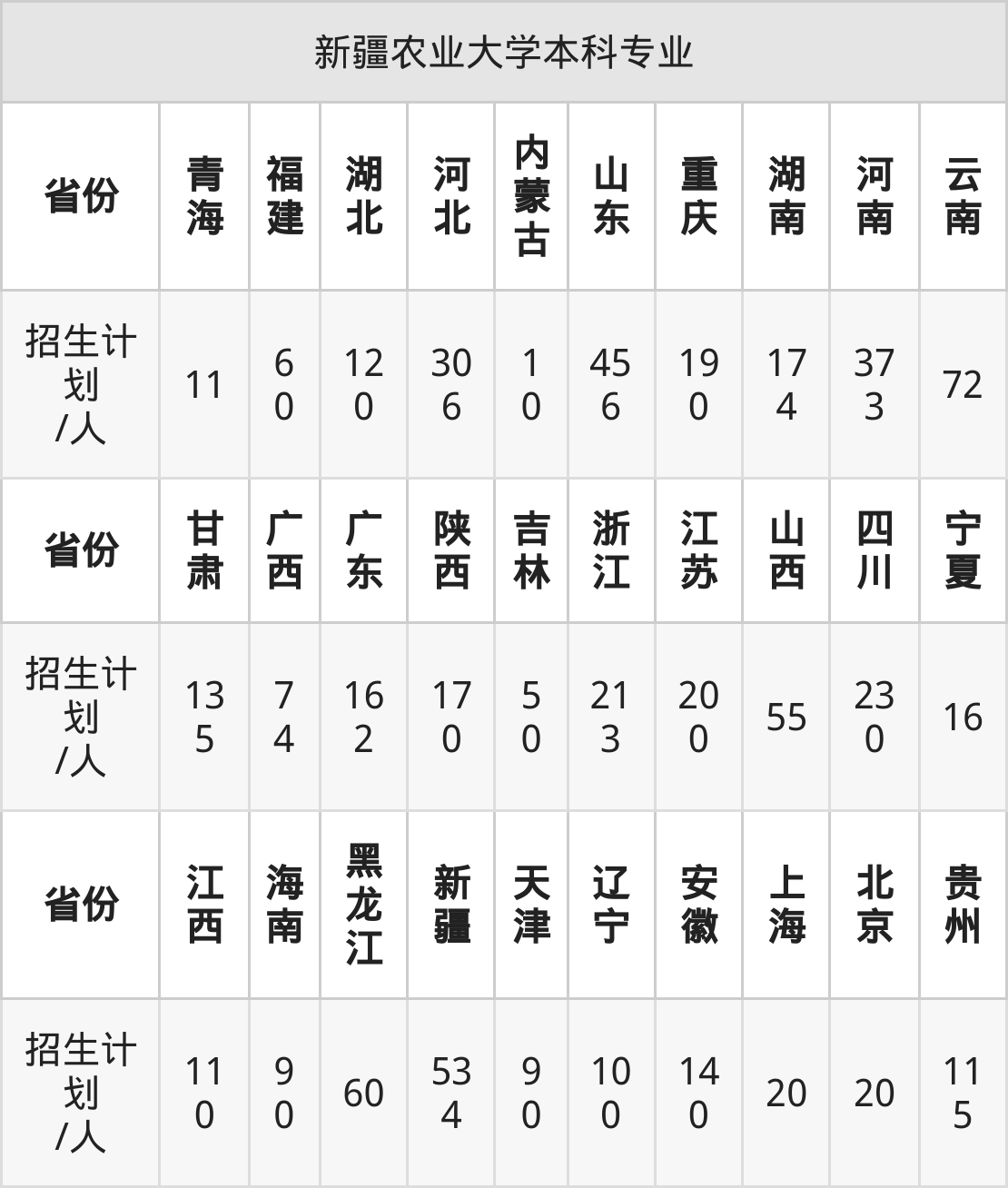 | 新疆农业大学本科专业 | | | | | | | | | | |
|---|---|---|---|---|---|---|---|---|---|---|
| 省份 | 青海 | 福建 | 湖北 | 河北 | 内蒙古 | 山东 | 重庆 | 湖南 | 河南 | 云南 |
| 招生计划/人 | 11 | 60 | 120 | 306 | 10 | 456 | 190 | 174 | 373 | 72 |
| 省份 | 甘肃 | 广西 | 广东 | 陕西 | 吉林 | 浙江 | 江苏 | 山西 | 四川 | 宁夏 |
| 招生计划/人 | 135 | 74 | 162 | 170 | 50 | 213 | 200 | 55 | 230 | 16 |
| 省份 | 江西 | 海南 | 黑龙江 | 新疆 | 天津 | 辽宁 | 安徽 | 上海 | 北京 | 贵州 |
| 招生计划/人 | 110 | 90 | 60 | 534 | 90 | 100 | 140 | 20 | 20 | 115 |